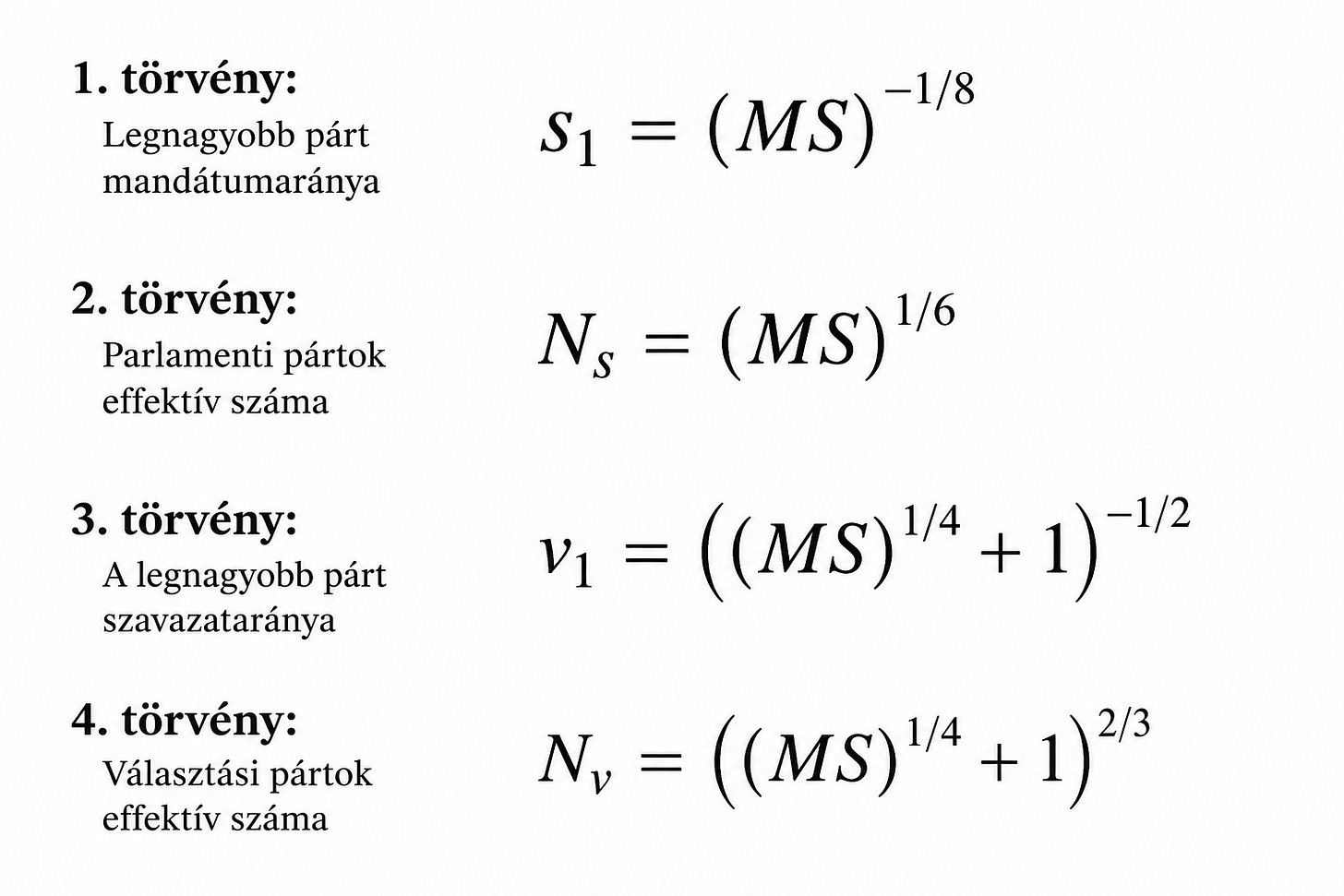 1. törvény:
Legnagyobb párt mandátumaránya

$s_1 = (MS)^{-1/8}$

2. törvény:
Parlamenti pártok effektív száma

$N_s = (MS)^{1/6}$

3. törvény:
A legnagyobb párt szavazataránya

$v_1 = \left((MS)^{1/4} + 1\right)^{-1/2}$

4. törvény:
Választási pártok effektív száma

$N_v = \left((MS)^{1/4} + 1\right)^{2/3}$